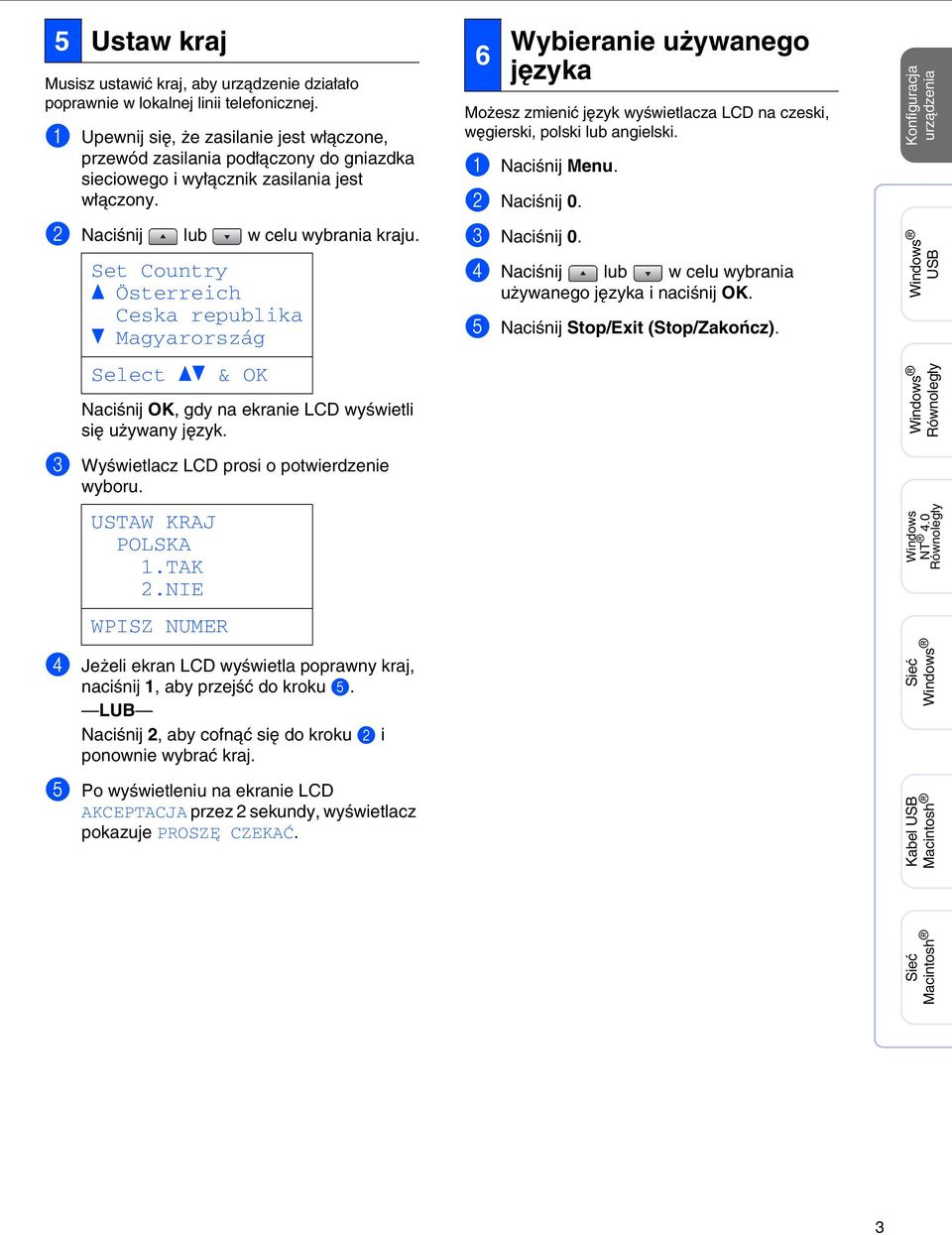 5 Ustaw kraj

Musisz ustawić kraj, aby urządzenie działało poprawnie w lokalnej linii telefonicznej.

1 Upewnij się, że zasilanie jest włączone, przewód zasilania podłączony do gniazdka sieciowego i wyłącznik zasilania jest włączony.

2 Naciśnij ▲ lub ▼ w celu wybrania kraju.

Set Country
▲ Österreich
Ceska republika
▼ Magyarország

Select ▲▼ & OK

Naciśnij OK, gdy na ekranie LCD wyświetli się używany język.

3 Wyświetlacz LCD prosi o potwierdzenie wyboru.

USTAW KRAJ
POLSKA
1.TAK
2.NIE

WPISZ NUMER

4 Jeżeli ekran LCD wyświetla poprawny kraj, naciśnij 1, aby przejść do kroku 5.
—LUB—
Naciśnij 2, aby cofnąć się do kroku 2 i ponownie wybrać kraj.

5 Po wyświetleniu na ekranie LCD AKCEPTACJA przez 2 sekundy, wyświetlacz pokazuje PROSZĘ CZEKAĆ.

6 Wybieranie używanego języka

Możesz zmienić język wyświetlacza LCD na czeski, węgierski, polski lub angielski.

1 Naciśnij Menu.

2 Naciśnij 0.

3 Naciśnij 0.

4 Naciśnij ▲ lub ▼ w celu wybrania używanego języka i naciśnij OK.

5 Naciśnij Stop/Exit (Stop/Zakończ).

Konfiguracja urządzenia

Windows® USB

Windows® Równoległy

Windows NT® 4.0 Równoległy

Sieć Windows®

Kabel USB Macintosh®

Sieć Macintosh®

3